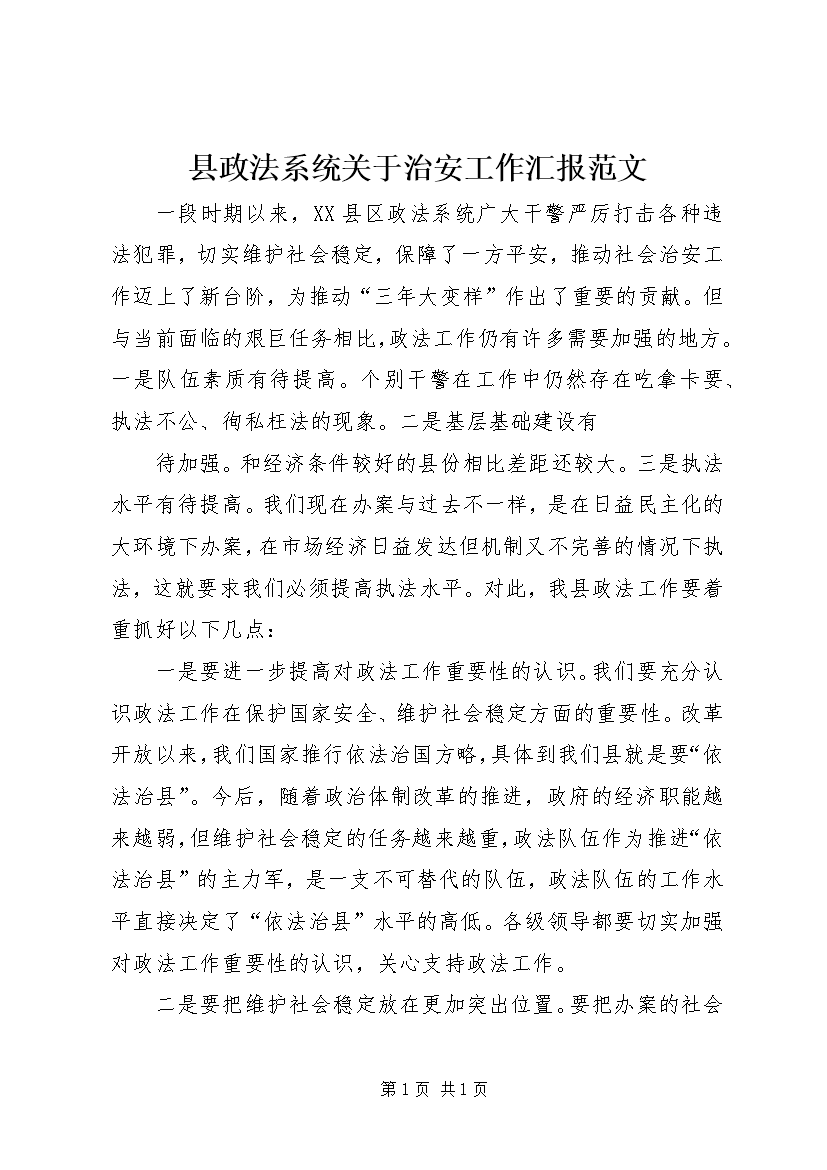 县政法系统关于治安工作汇报范文

一段时期以来，XX县区政法系统广大干警严厉打击各种违法犯罪，切实维护社会稳定，保障了一方平安，推动社会治安工作迈上了新台阶，为推动“三年大变样”作出了重要的贡献。但与当前面临的艰巨任务相比，政法工作仍有许多需要加强的地方。一是队伍素质有待提高。个别干警在工作中仍然存在吃拿卡要、执法不公、徇私枉法的现象。二是基层基础建设有

待加强。和经济条件较好的县份相比差距还较大。三是执法水平有待提高。我们现在办案与过去不一样，是在日益民主化的大环境下办案，在市场经济日益发达但机制又不完善的情况下执法，这就要求我们必须提高执法水平。对此，我县政法工作要着重抓好以下几点：

一是要进一步提高对政法工作重要性的认识。我们要充分认识政法工作在保护国家安全、维护社会稳定方面的重要性。改革开放以来，我们国家推行依法治国方略，具体到我们县就是要“依法治县”。今后，随着政治体制改革的推进，政府的经济职能越来越弱，但维护社会稳定的任务越来越重，政法队伍作为推进“依法治县”的主力军，是一支不可替代的队伍，政法队伍的工作水平直接决定了“依法治县”水平的高低。各级领导都要切实加强对政法工作重要性的认识，关心支持政法工作。

二是要把维护社会稳定放在更加突出位置。要把办案的社会

第1页 共1页